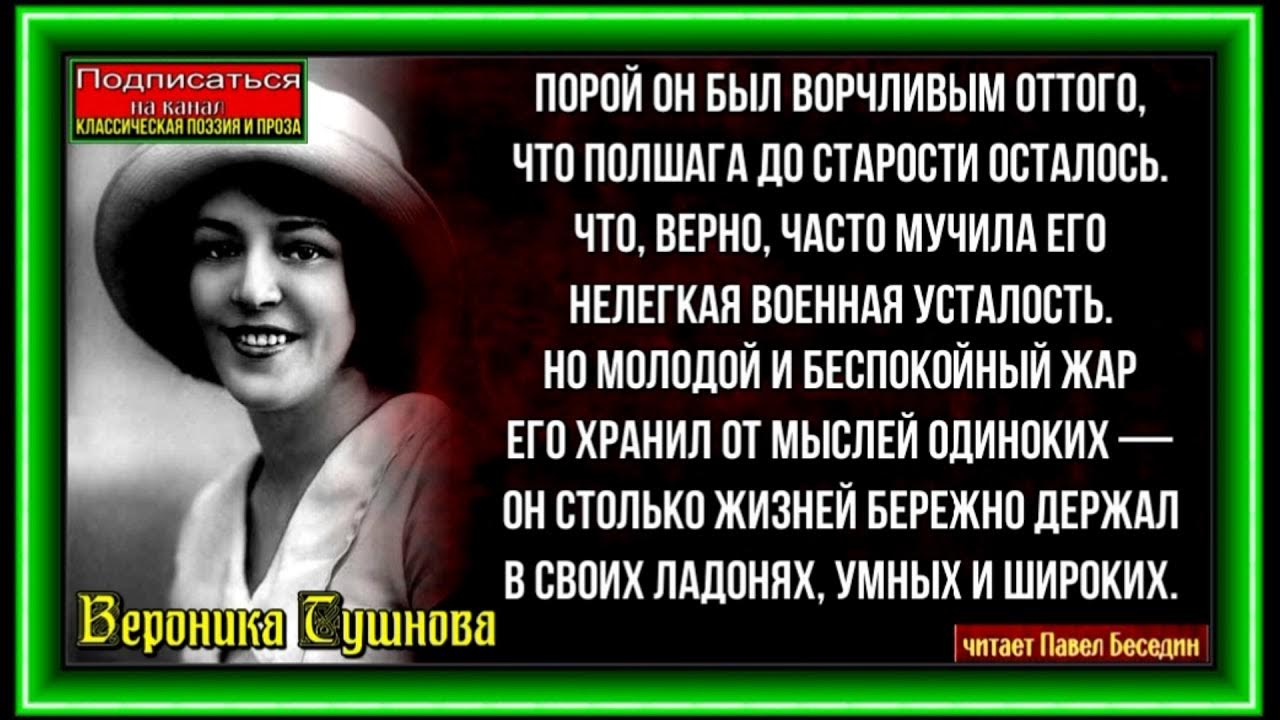 Подписаться
на канал
КЛАССИЧЕСКАЯ ПОЭЗИЯ И ПРОЗА

ПОРОЙ ОН БЫЛ ВОРЧЛИВЫМ ОТТОГО,
ЧТО ПОЛШАГА ДО СТАРОСТИ ОСТАЛОСЬ.
ЧТО, ВЕРНО, ЧАСТО МУЧИЛА ЕГО
НЕЛЕГКАЯ ВОЕННАЯ УСТАЛОСТЬ.
НО МОЛОДОЙ И БЕСПОКОЙНЫЙ ЖАР
ЕГО ХРАНИЛ ОТ МЫСЛЕЙ ОДИНОКИХ —
ОН СТОЛЬКО ЖИЗНЕЙ БЕРЕЖНО ДЕРЖАЛ
В СВОИХ ЛАДОНЯХ, УМНЫХ И ШИРОКИХ.

Вероника Тушнова

читает Павел Беседин